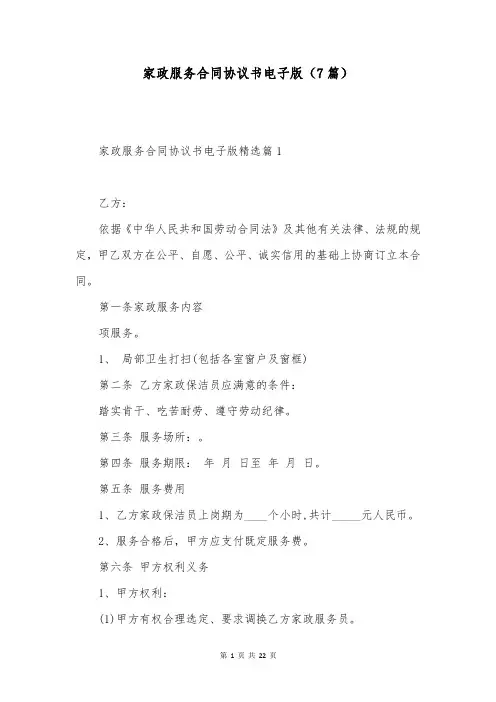 家政服务合同协议书电子版（7篇）

家政服务合同协议书电子版精选篇1

乙方：

依据《中华人民共和国劳动合同法》及其他有关法律、法规的规定，甲乙双方在公平、自愿、公平、诚实信用的基础上协商订立本合同。

第一条家政服务内容

项服务。

1、 局部卫生打扫(包括各室窗户及窗框)

第二条 乙方家政保洁员应满意的条件：

踏实肯干、吃苦耐劳、遵守劳动纪律。

第三条 服务场所：。

第四条 服务期限： 年 月 日至 年 月 日。

第五条 服务费用

1、乙方家政保洁员上岗期为____个小时,共计_____元人民币。

2、服务合格后，甲方应支付既定服务费。

第六条 甲方权利义务

1、甲方权利：

(1)甲方有权合理选定、要求调换乙方家政服务员。

第 1 页 共 22 页